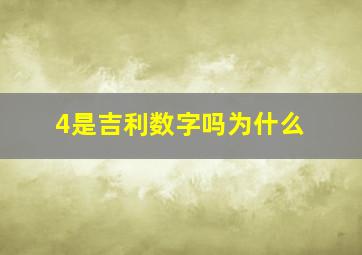 4是吉利数字吗为什么